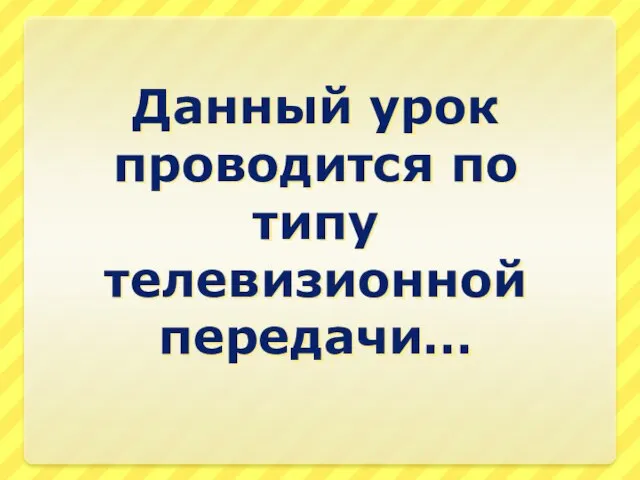 Данный урок проводится по типу телевизионной передачи…